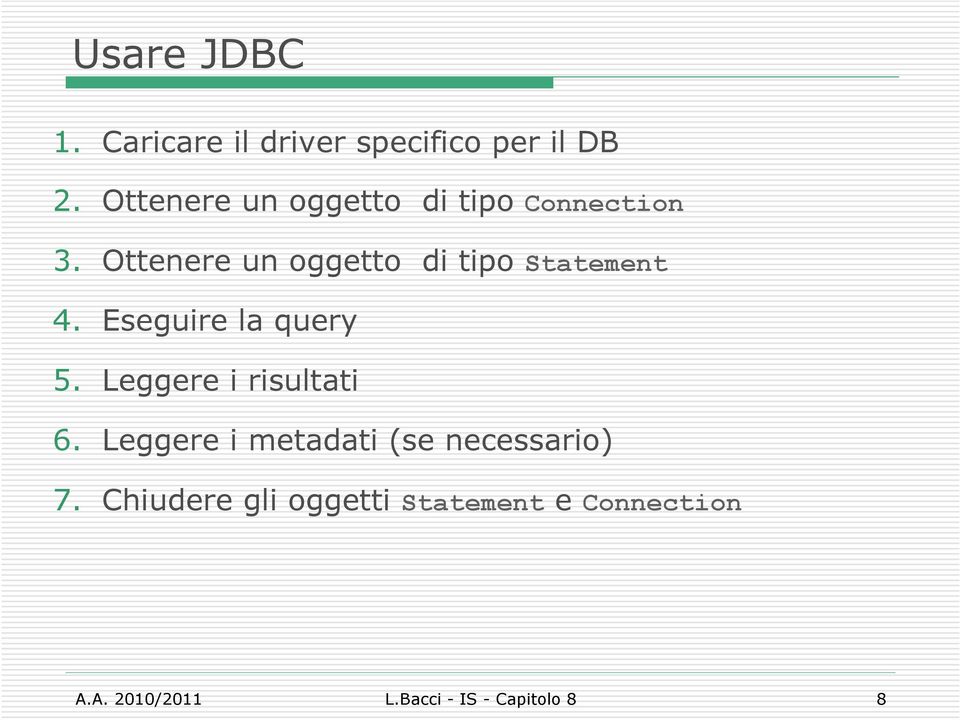 Usare JDBC

1. Caricare il driver specifico per il DB
2. Ottenere un oggetto di tipo Connection
3. Ottenere un oggetto di tipo Statement
4. Eseguire la query
5. Leggere i risultati
6. Leggere i metadati (se necessario)
7. Chiudere gli oggetti Statement e Connection

A.A. 2010/2011 L.Bacci - IS - Capitolo 8 8